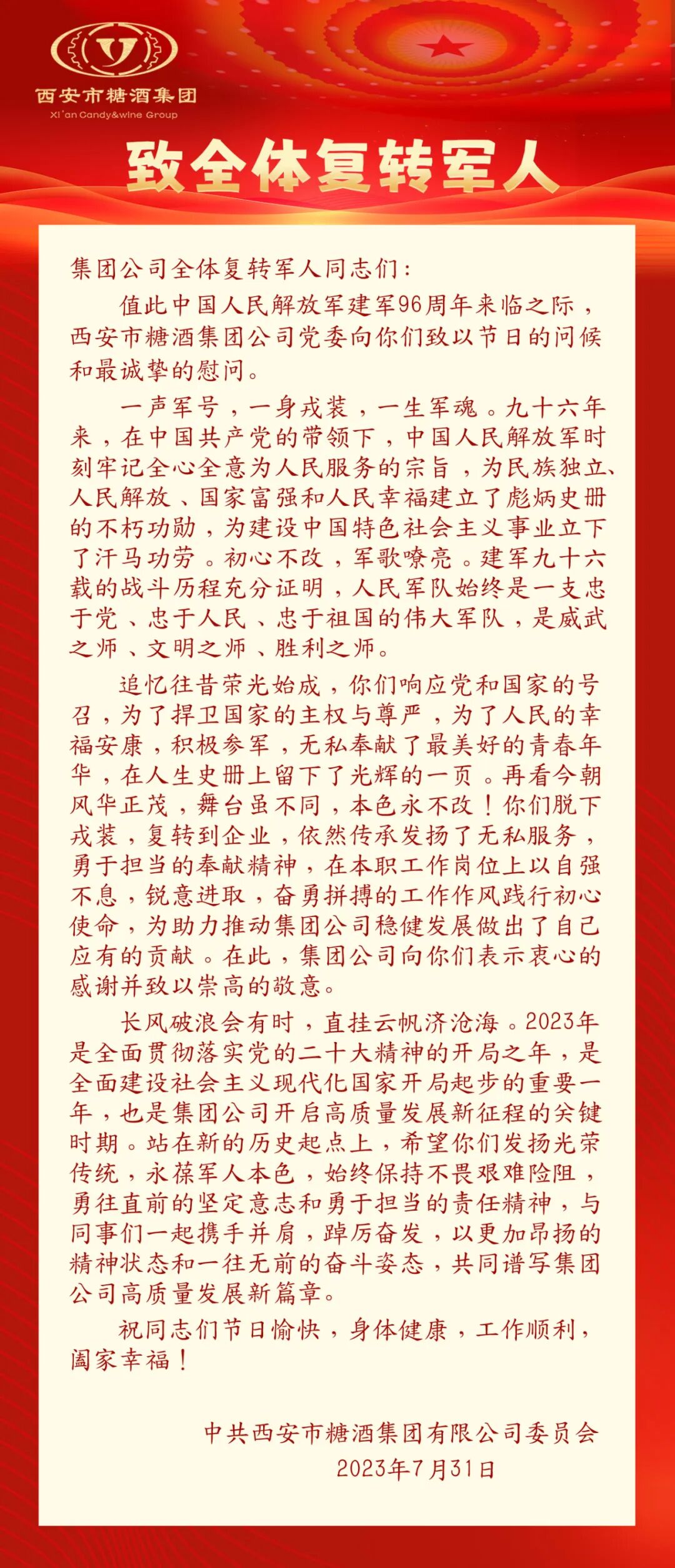 西安市糖酒集团
Xi'an Candy&wine Group

致全体复转军人

集团公司全体复转军人同志们：

值此中国人民解放军建军96周年来临之际，西安市糖酒集团公司党委向你们致以节日的问候和最诚挚的慰问。

一声军号，一身戎装，一生军魂。九十六年来，在中国共产党的带领下，中国人民解放军时刻牢记全心全意为人民服务的宗旨，为民族独立、人民解放、国家富强和人民幸福建立了彪炳史册的不朽功勋，为建设中国特色社会主义事业立下了汗马功劳。初心不改，军歌嘹亮。建军九十六载的战斗历程充分证明，人民军队始终是一支忠于党、忠于人民、忠于祖国的伟大军队，是威武之师、文明之师、胜利之师。

追忆往昔荣光始成，你们响应党和国家的号召，为了捍卫国家的主权与尊严，为了人民的幸福安康，积极参军，无私奉献了最美好的青春年华，在人生史册上留下了光辉的一页。再看今朝风华正茂，舞台虽不同，本色永不改！你们脱下戎装，复转到企业，依然传承发扬了无私服务，勇于担当的奉献精神，在本职工作岗位上以自强不息，锐意进取，奋勇拼搏的工作作风践行初心使命，为助力推动集团公司稳健发展做出了自己应有的贡献。在此，集团公司向你们表示衷心的感谢并致以崇高的敬意。

长风破浪会有时，直挂云帆济沧海。2023年是全面贯彻落实党的二十大精神的开局之年，是全面建设社会主义现代化国家开局起步的重要一年，也是集团公司开启高质量发展新征程的关键时期。站在新的历史起点上，希望你们发扬光荣传统，永葆军人本色，始终保持不畏艰难险阻，勇往直前的坚定意志和勇于担当的责任精神，与同事们一起携手并肩，踔厉奋发，以更加昂扬的精神状态和一往无前的奋斗姿态，共同谱写集团公司高质量发展新篇章。

祝同志们节日愉快，身体健康，工作顺利，阖家幸福！

中共西安市糖酒集团有限公司委员会
2023年7月31日